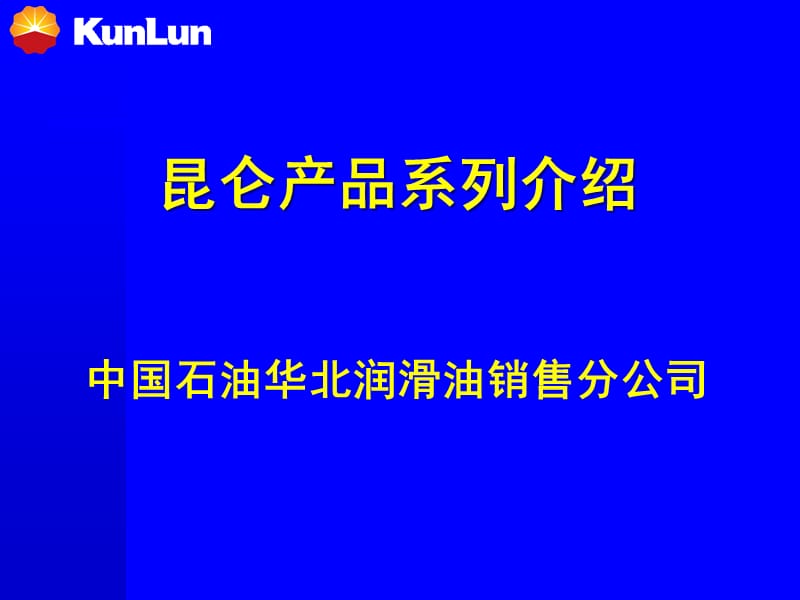 KunLun

昆仑产品系列介绍

中国石油华北润滑油销售分公司